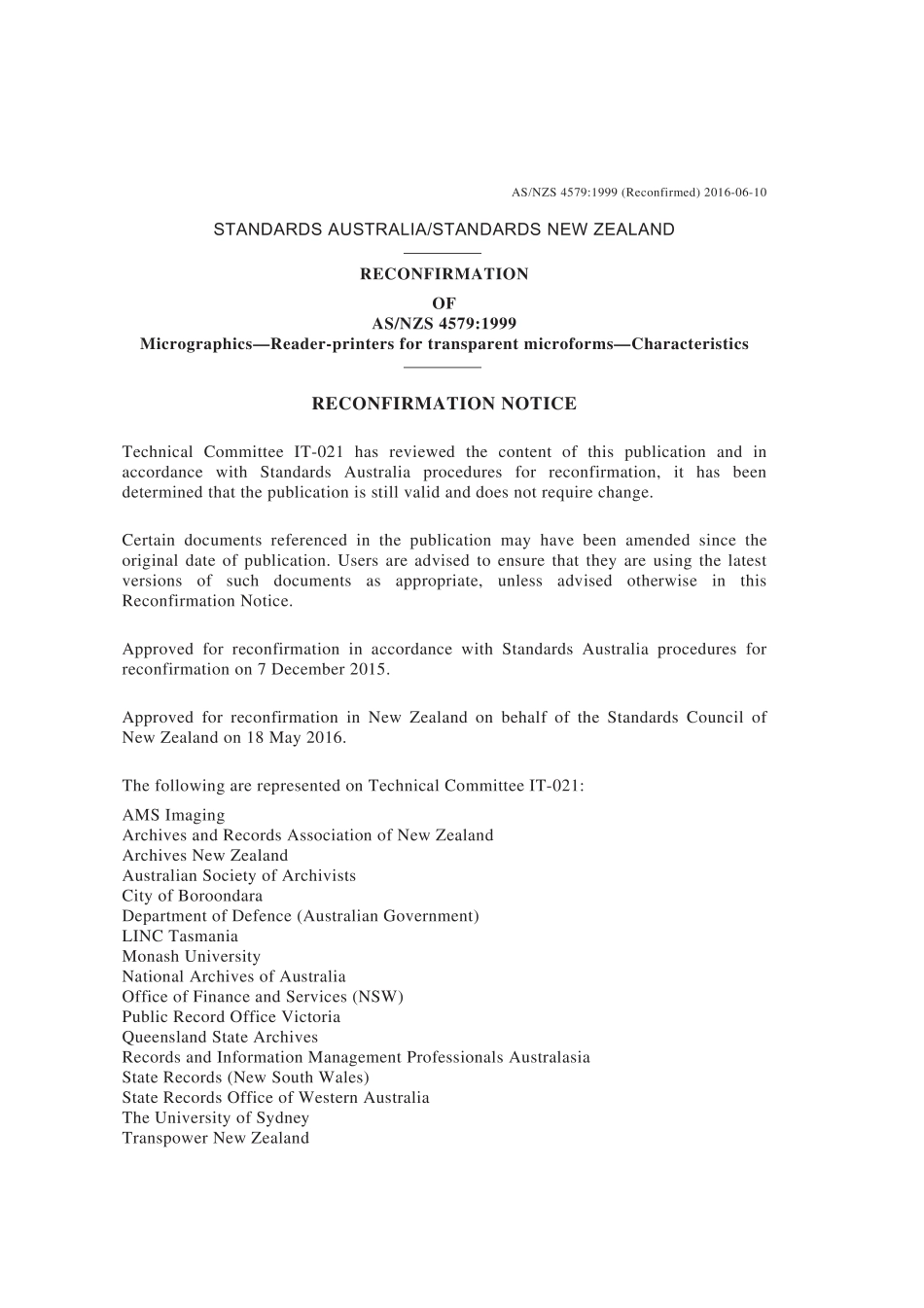 AS/NZS 4579:1999 (Reconfirmed) 2016-06-10

STANDARDS AUSTRALIA/STANDARDS NEW ZEALAND

RECONFIRMATION
OF
AS/NZS 4579:1999
Micrographics—Reader-printers for transparent microforms—Characteristics

RECONFIRMATION NOTICE

Technical Committee IT-021 has reviewed the content of this publication and in accordance with Standards Australia procedures for reconfirmation, it has been determined that the publication is still valid and does not require change.

Certain documents referenced in the publication may have been amended since the original date of publication. Users are advised to ensure that they are using the latest versions of such documents as appropriate, unless advised otherwise in this Reconfirmation Notice.

Approved for reconfirmation in accordance with Standards Australia procedures for reconfirmation on 7 December 2015.

Approved for reconfirmation in New Zealand on behalf of the Standards Council of New Zealand on 18 May 2016.

The following are represented on Technical Committee IT-021:

AMS Imaging
Archives and Records Association of New Zealand
Archives New Zealand
Australian Society of Archivists
City of Boroondara
Department of Defence (Australian Government)
LINC Tasmania
Monash University
National Archives of Australia
Office of Finance and Services (NSW)
Public Record Office Victoria
Queensland State Archives
Records and Information Management Professionals Australasia
State Records (New South Wales)
State Records Office of Western Australia
The University of Sydney
Transpower New Zealand